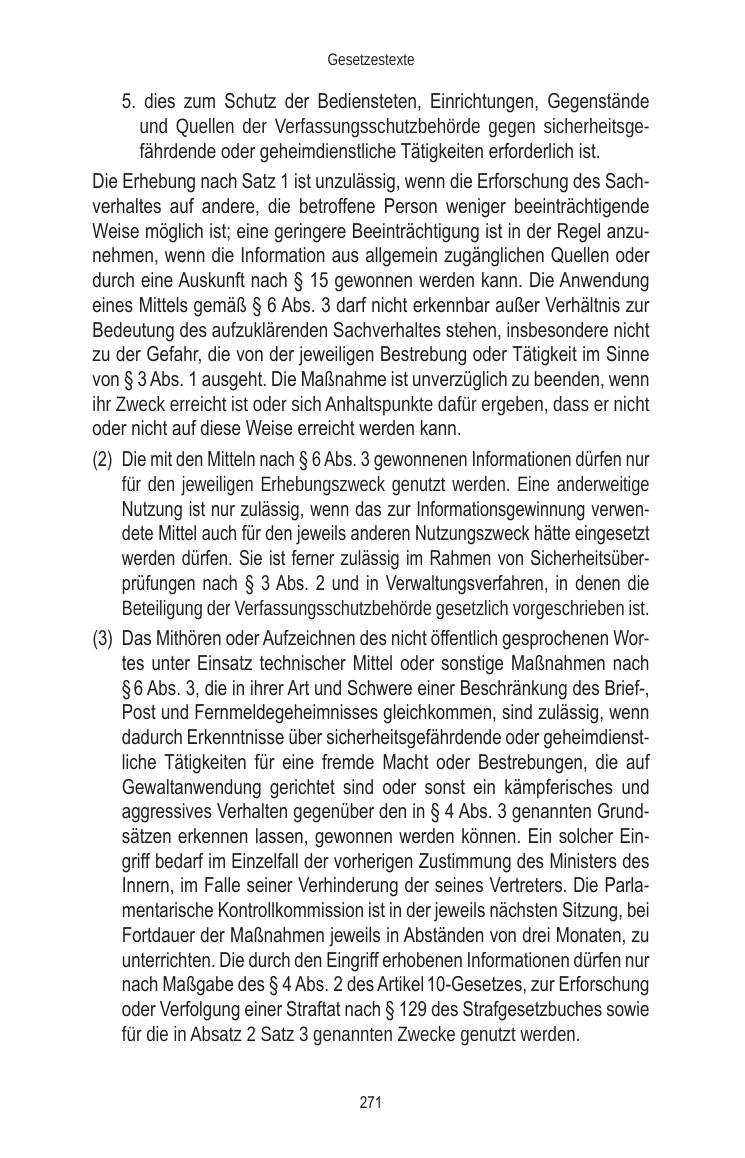 Gesetzestexte

5. dies zum Schutz der Bediensteten, Einrichtungen, Gegenstände und Quellen der Verfassungsschutzbehörde gegen sicherheitsgefährdende oder geheimdienstliche Tätigkeiten erforderlich ist.

Die Erhebung nach Satz 1 ist unzulässig, wenn die Erforschung des Sachverhaltes auf andere, die betroffene Person weniger beeinträchtigende Weise möglich ist; eine geringere Beeinträchtigung ist in der Regel anzunehmen, wenn die Information aus allgemein zugänglichen Quellen oder durch eine Auskunft nach § 15 gewonnen werden kann. Die Anwendung eines Mittels gemäß § 6 Abs. 3 darf nicht erkennbar außer Verhältnis zur Bedeutung des aufzuklärenden Sachverhaltes stehen, insbesondere nicht zu der Gefahr, die von der jeweiligen Bestrebung oder Tätigkeit im Sinne von § 3 Abs. 1 ausgeht. Die Maßnahme ist unverzüglich zu beenden, wenn ihr Zweck erreicht ist oder sich Anhaltspunkte dafür ergeben, dass er nicht oder nicht auf diese Weise erreicht werden kann.

(2) Die mit den Mitteln nach § 6 Abs. 3 gewonnenen Informationen dürfen nur für den jeweiligen Erhebungszweck genutzt werden. Eine anderweitige Nutzung ist nur zulässig, wenn das zur Informationsgewinnung verwendete Mittel auch für den jeweils anderen Nutzungszweck hätte eingesetzt werden dürfen. Sie ist ferner zulässig im Rahmen von Sicherheitsüberprüfungen nach § 3 Abs. 2 und in Verwaltungsverfahren, in denen die Beteiligung der Verfassungsschutzbehörde gesetzlich vorgeschrieben ist.

(3) Das Mithören oder Aufzeichnen des nicht öffentlich gesprochenen Wortes unter Einsatz technischer Mittel oder sonstige Maßnahmen nach § 6 Abs. 3, die in ihrer Art und Schwere einer Beschränkung des Brief-, Post und Fernmeldegeheimnisses gleichkommen, sind zulässig, wenn dadurch Erkenntnisse über sicherheitsgefährdende oder geheimdienstliche Tätigkeiten für eine fremde Macht oder Bestrebungen, die auf Gewaltanwendung gerichtet sind oder sonst ein kämpferisches und aggressives Verhalten gegenüber den in § 4 Abs. 3 genannten Grundsätzen erkennen lassen, gewonnen werden können. Ein solcher Eingriff bedarf im Einzelfall der vorherigen Zustimmung des Ministers des Innern, im Falle seiner Verhinderung der seines Vertreters. Die Parlamentarische Kontrollkommission ist in der jeweils nächsten Sitzung, bei Fortdauer der Maßnahmen jeweils in Abständen von drei Monaten, zu unterrichten. Die durch den Eingriff erhobenen Informationen dürfen nur nach Maßgabe des § 4 Abs. 2 des Artikel 10-Gesetzes, zur Erforschung oder Verfolgung einer Straftat nach § 129 des Strafgesetzbuches sowie für die in Absatz 2 Satz 3 genannten Zwecke genutzt werden.

271